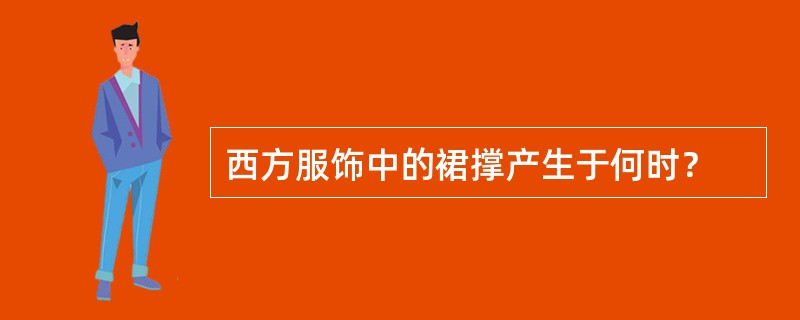 西方服饰中的裙撑产生于何时？